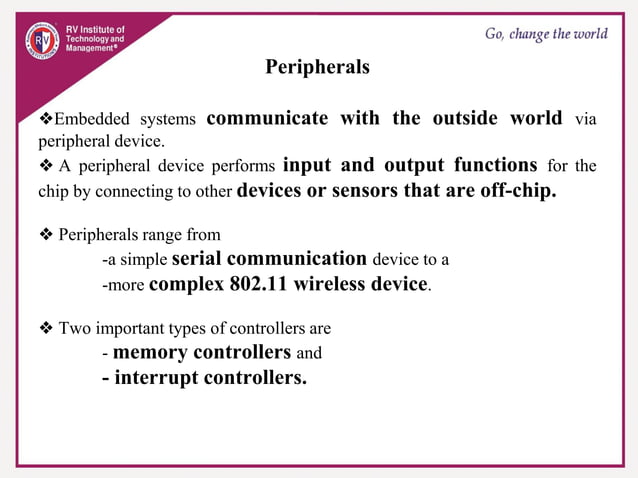 RV Institute of Technology and Management®

Go, change the world

Peripherals

❖Embedded systems communicate with the outside world via peripheral device.

❖ A peripheral device performs input and output functions for the chip by connecting to other devices or sensors that are off-chip.

❖ Peripherals range from
-a simple serial communication device to a
-more complex 802.11 wireless device.

❖ Two important types of controllers are
- memory controllers and
- interrupt controllers.